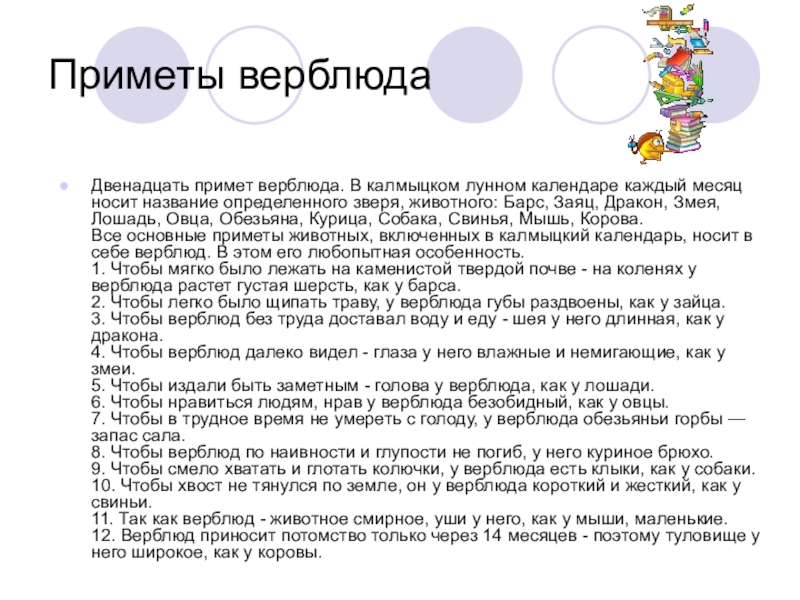 Приметы верблюда

Двенадцать примет верблюда. В калмыцком лунном календаре каждый месяц носит название определенного зверя, животного: Барс, Заяц, Дракон, Змея, Лошадь, Овца, Обезьяна, Курица, Собака, Свинья, Мышь, Корова.
Все основные приметы животных, включенных в калмыцкий календарь, носит в себе верблюд. В этом его любопытная особенность.
1. Чтобы мягко было лежать на каменистой твердой почве - на коленях у верблюда растет густая шерсть, как у барса.
2. Чтобы легко было щипать траву, у верблюда губы раздвоены, как у зайца.
3. Чтобы верблюд без труда доставал воду и еду - шея у него длинная, как у дракона.
4. Чтобы верблюд далеко видел - глаза у него влажные и немигающие, как у змеи.
5. Чтобы издали быть заметным - голова у верблюда, как у лошади.
6. Чтобы нравиться людям, нрав у верблюда безобидный, как у овцы.
7. Чтобы в трудное время не умереть с голоду, у верблюда обезьяньи горбы — запас сала.
8. Чтобы верблюд по наивности и глупости не погиб, у него куриное брюхо.
9. Чтобы смело хватать и глотать колючки, у верблюда есть клыки, как у собаки.
10. Чтобы хвост не тянулся по земле, он у верблюда короткий и жесткий, как у свиньи.
11. Так как верблюд - животное смирное, уши у него, как у мыши, маленькие.
12. Верблюд приносит потомство только через 14 месяцев - поэтому туловище у него широкое, как у коровы.